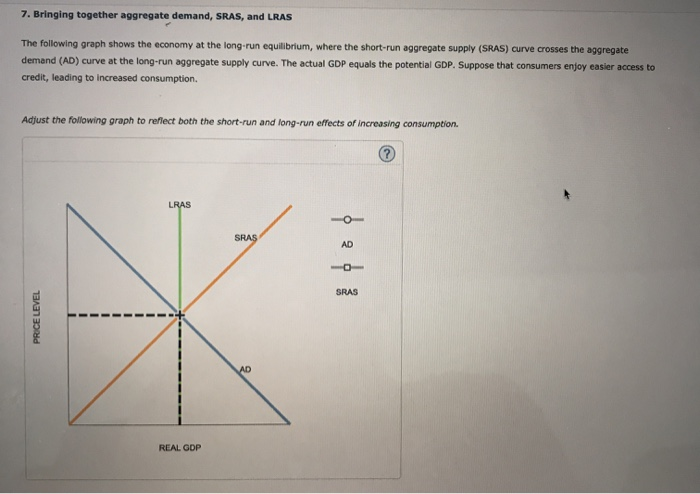 7. Bringing together aggregate demand, SRAS, and LRAS

The following graph shows the economy at the long-run equilibrium, where the short-run aggregate supply (SRAS) curve crosses the aggregate demand (AD) curve at the long-run aggregate supply curve. The actual GDP equals the potential GDP. Suppose that consumers enjoy easier access to credit, leading to increased consumption.

Adjust the following graph to reflect both the short-run and long-run effects of increasing consumption.

?

LRAS

SRAS

AD

PRICE LEVEL

REAL GDP

AD

SRAS